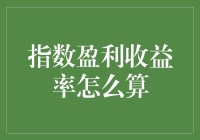 指数盈利收益率怎么算